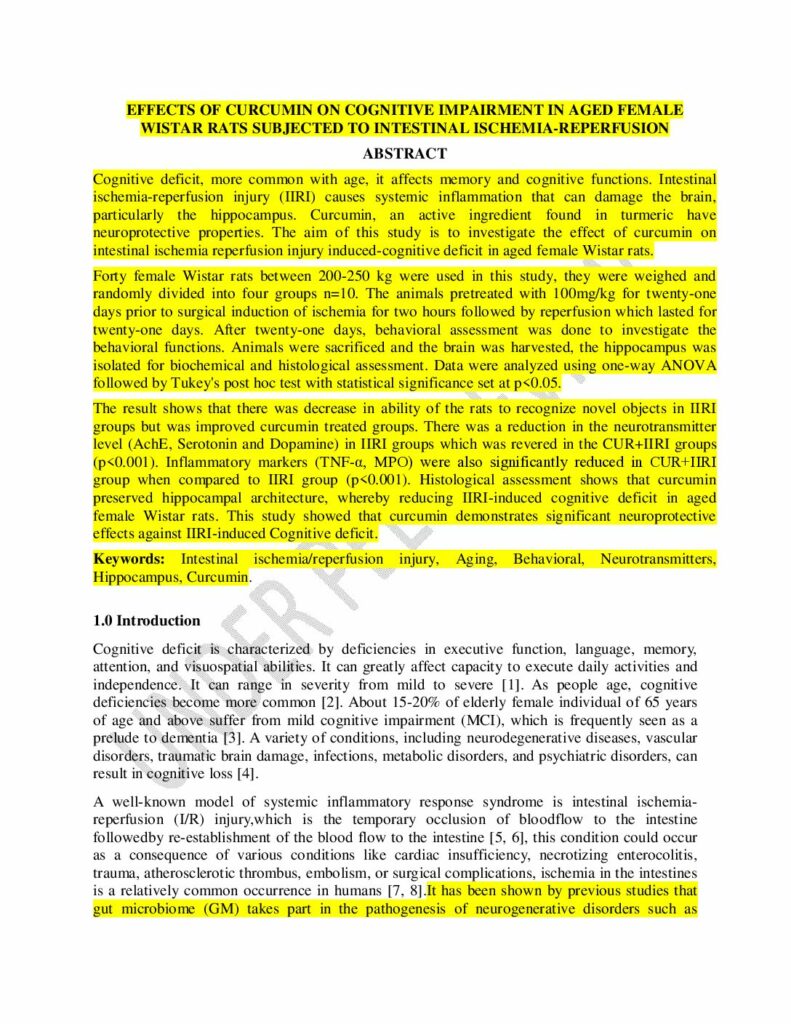 EFFECTS OF CURCUMIN ON COGNITIVE IMPAIRMENT IN AGED FEMALE WISTAR RATS SUBJECTED TO INTESTINAL ISCHEMIA-REPERFUSION

ABSTRACT

Cognitive deficit, more common with age, it affects memory and cognitive functions. Intestinal ischemia-reperfusion injury (IIRI) causes systemic inflammation that can damage the brain, particularly the hippocampus. Curcumin, an active ingredient found in turmeric have neuroprotective properties. The aim of this study is to investigate the effect of curcumin on intestinal ischemia reperfusion injury induced-cognitive deficit in aged female Wistar rats.

Forty female Wistar rats between 200-250 kg were used in this study, they were weighed and randomly divided into four groups n=10. The animals pretreated with 100mg/kg for twenty-one days prior to surgical induction of ischemia for two hours followed by reperfusion which lasted for twenty-one days. After twenty-one days, behavioral assessment was done to investigate the behavioral functions. Animals were sacrificed and the brain was harvested, the hippocampus was isolated for biochemical and histological assessment. Data were analyzed using one-way ANOVA followed by Tukey's post hoc test with statistical significance set at p<0.05.

The result shows that there was decrease in ability of the rats to recognize novel objects in IIRI groups but was improved curcumin treated groups. There was a reduction in the neurotransmitter level (AchE, Serotonin and Dopamine) in IIRI groups which was revered in the CUR+IIRI groups (p<0.001). Inflammatory markers (TNF-α, MPO) were also significantly reduced in CUR+IIRI group when compared to IIRI group (p<0.001). Histological assessment shows that curcumin preserved hippocampal architecture, whereby reducing IIRI-induced cognitive deficit in aged female Wistar rats. This study showed that curcumin demonstrates significant neuroprotective effects against IIRI-induced Cognitive deficit.

Keywords: Intestinal ischemia/reperfusion injury, Aging, Behavioral, Neurotransmitters, Hippocampus, Curcumin.

UNDER PEER REVIEW

1.0 Introduction

Cognitive deficit is characterized by deficiencies in executive function, language, memory, attention, and visuospatial abilities. It can greatly affect capacity to execute daily activities and independence. It can range in severity from mild to severe [1]. As people age, cognitive deficiencies become more common [2]. About 15-20% of elderly female individual of 65 years of age and above suffer from mild cognitive impairment (MCI), which is frequently seen as a prelude to dementia [3]. A variety of conditions, including neurodegenerative diseases, vascular disorders, traumatic brain damage, infections, metabolic disorders, and psychiatric disorders, can result in cognitive loss [4].

A well-known model of systemic inflammatory response syndrome is intestinal ischemia-reperfusion (I/R) injury,which is the temporary occlusion of bloodflow to the intestine followedby re-establishment of the blood flow to the intestine [5, 6], this condition could occur as a consequence of various conditions like cardiac insufficiency, necrotizing enterocolitis, trauma, atherosclerotic thrombus, embolism, or surgical complications, ischemia in the intestines is a relatively common occurrence in humans [7, 8].It has been shown by previous studies that gut microbiome (GM) takes part in the pathogenesis of neurogenerative disorders such as